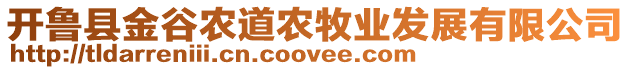 开鲁县金谷农道农牧业发展有限公司
http://tldarreniii.cn.coovee.com